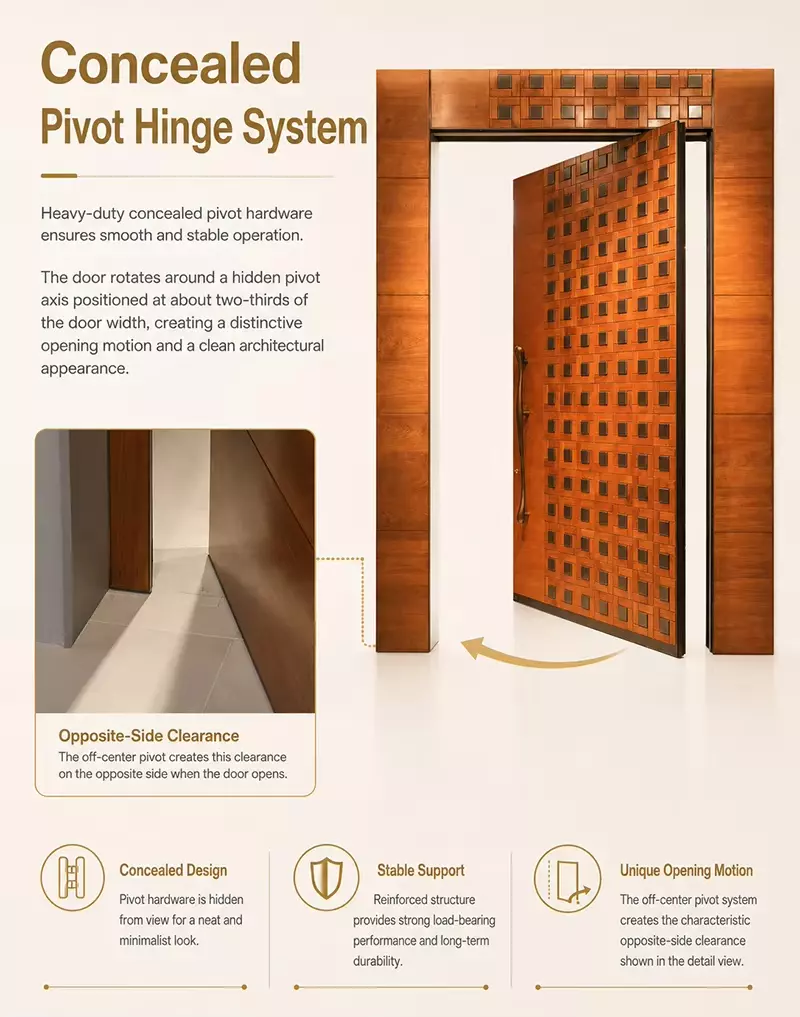 Concealed
Pivot Hinge System

Heavy-duty concealed pivot hardware ensures smooth and stable operation.

The door rotates around a hidden pivot axis positioned at about two-thirds of the door width, creating a distinctive opening motion and a clean architectural appearance.

Opposite-Side Clearance
The off-center pivot creates this clearance on the opposite side when the door opens.

Concealed Design
Pivot hardware is hidden from view for a neat and minimalist look.

Stable Support
Reinforced structure provides strong load-bearing performance and long-term durability.

Unique Opening Motion
The off-center pivot system creates the characteristic opposite-side clearance shown in the detail view.